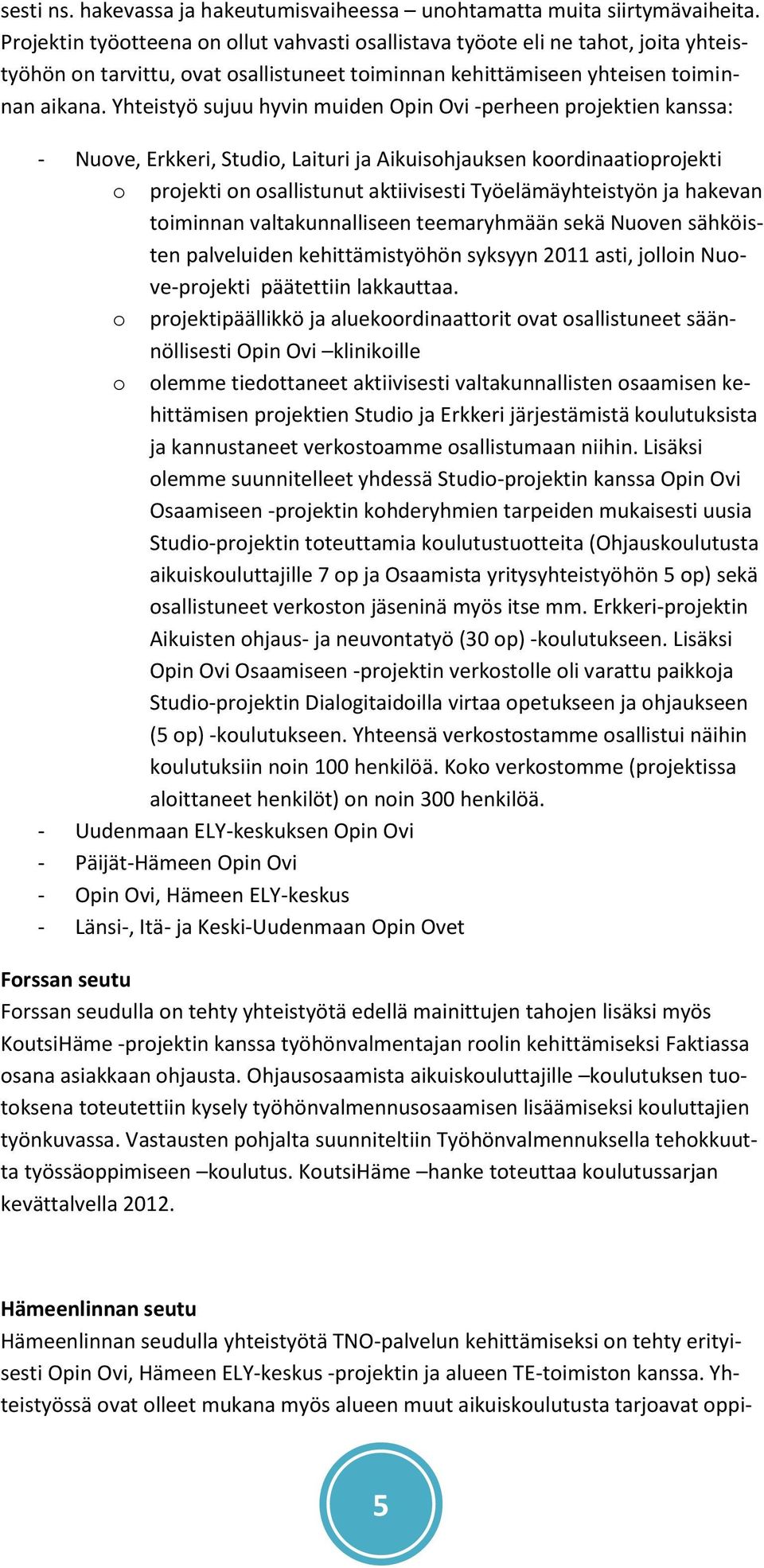 sesti ns. hakevassa ja hakeutumisvaiheessa – unohtamatta muita siirtymävaiheita. Projektin työotteena on ollut vahvasti osallistava työote eli ne tahot, joita yhteistyöhön on tarvittu, ovat osallistuneet toiminnan kehittämiseen yhteisen toiminnan aikana. Yhteistyö sujuu hyvin muiden Opin Ovi -perheen projektien kanssa:

- Nuove, Erkkeri, Studio, Laituri ja Aikuisohjauksen koordinaatioprojekti
  o projekti on osallistunut aktiivisesti Työelämäyhteistyön ja hakevan toiminnan valtakunnalliseen teemaryhmään sekä Nuoven sähköisten palveluiden kehittämistyöhön syksyyn 2011 asti, jolloin Nuove-projekti päätettiin lakkauttaa.
  o projektipäällikkö ja aluekoordinaattorit ovat osallistuneet säännöllisesti Opin Ovi –klinikoille
  o olemme tiedottaneet aktiivisesti valtakunnallisten osaamisen kehittämisen projektien Studio ja Erkkeri järjestämistä koulutuksista ja kannustaneet verkostoamme osallistumaan niihin. Lisäksi olemme suunnitelleet yhdessä Studio-projektin kanssa Opin Ovi Osaamiseen -projektin kohderyhmien tarpeiden mukaisesti uusia Studio-projektin toteuttamia koulutustuotteita (Ohjauskoulutusta aikuiskouluttajille 7 op ja Osaamista yritysyhteistyöhön 5 op) sekä osallistuneet verkoston jäseninä myös itse mm. Erkkeri-projektin Aikuisten ohjaus- ja neuvontatyö (30 op) -koulutukseen. Lisäksi Opin Ovi Osaamiseen -projektin verkostolle oli varattu paikkoja Studio-projektin Dialogitaidoilla virtaa opetukseen ja ohjaukseen (5 op) -koulutukseen. Yhteensä verkostostamme osallistui näihin koulutuksiin noin 100 henkilöä. Koko verkostomme (projektissa aloittaneet henkilöt) on noin 300 henkilöä.
- Uudenmaan ELY-keskuksen Opin Ovi
- Päijät-Hämeen Opin Ovi
- Opin Ovi, Hämeen ELY-keskus
- Länsi-, Itä- ja Keski-Uudenmaan Opin Ovet

Forssan seutu
Forssan seudulla on tehty yhteistyötä edellä mainittujen tahojen lisäksi myös KoutsiHäme -projektin kanssa työhönvalmentajan roolin kehittämiseksi Faktiassa osana asiakkaan ohjausta. Ohjausosaamista aikuiskouluttajille –koulutuksen tuotoksena toteutettiin kysely työhönvalmennusosaamisen lisäämiseksi kouluttajien työnkuvassa. Vastausten pohjalta suunniteltiin Työhönvalmennuksella tehokkuutta työssäoppimiseen –koulutus. KoutsiHäme –hanke toteuttaa koulutussarjan kevättalvella 2012.

Hämeenlinnan seutu
Hämeenlinnan seudulla yhteistyötä TNO-palvelun kehittämiseksi on tehty erityisesti Opin Ovi, Hämeen ELY-keskus -projektin ja alueen TE-toimiston kanssa. Yhteistyössä ovat olleet mukana myös alueen muut aikuiskoulutusta tarjoavat oppi-

5